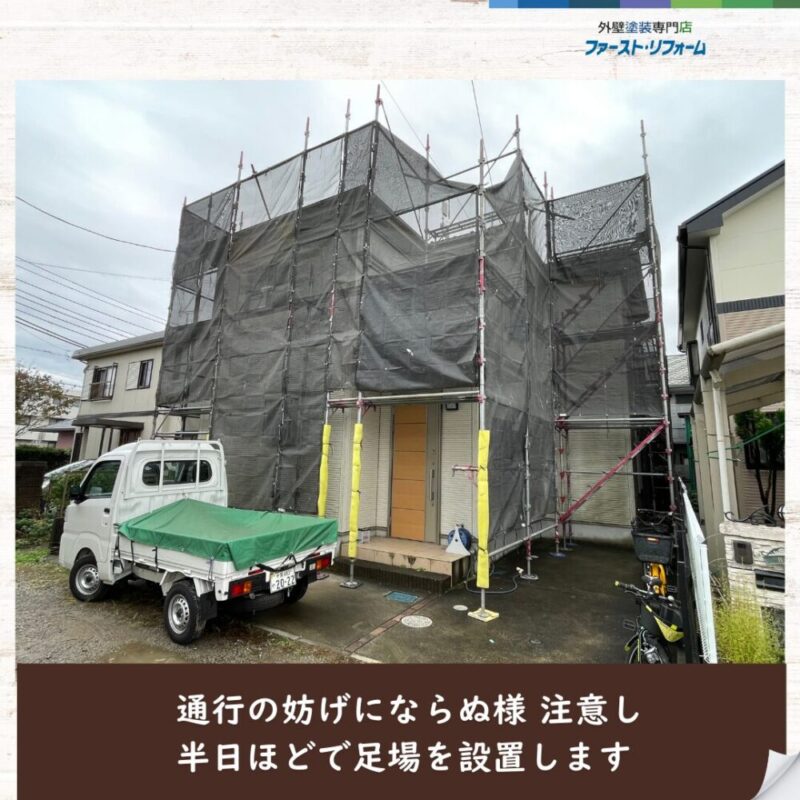 外壁塗装専門店
ファースト・リフォーム

20-22

通行の妨げにならぬ様 注意し
半日ほどで足場を設置します